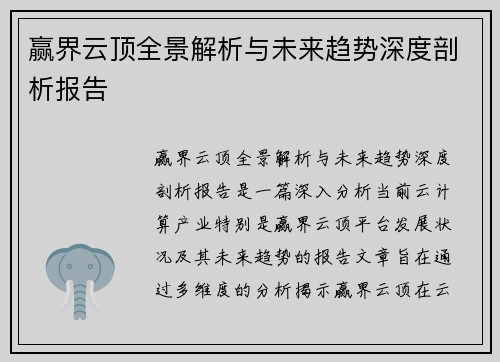 赢界云顶全景解析与未来趋势深度剖析报告

赢界云顶全景解析与未来趋势深度剖析报告是一篇深入分析当前云计算产业特别是赢界云顶平台发展状况及其未来趋势的报告文章旨在通过多维度的分析揭示赢界云顶在云